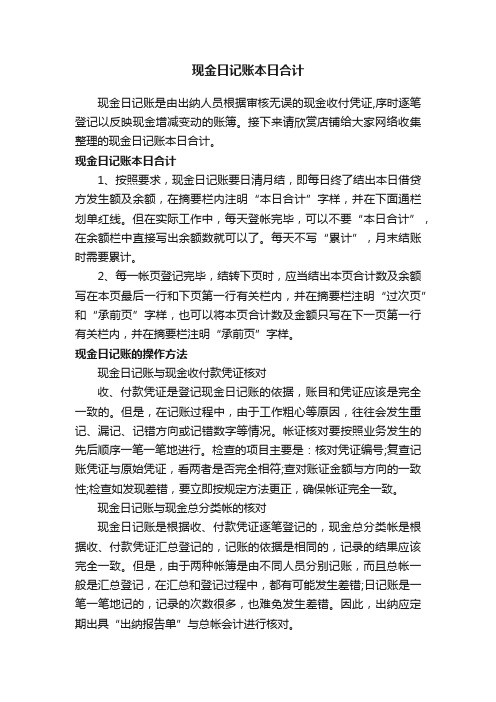 现金日记账本日合计

现金日记账是由出纳人员根据审核无误的现金收付凭证,序时逐笔登记以反映现金增减变动的账簿。接下来请欣赏店铺给大家网络收集整理的现金日记账本日合计。

现金日记账本日合计

1、按照要求，现金日记账要日清月结，即每日终了结出本日借贷方发生额及余额，在摘要栏内注明“本日合计”字样，并在下面通栏划单红线。但在实际工作中，每天登帐完毕，可以不要“本日合计”，在余额栏中直接写出余额数就可以了。每天不写“累计”，月末结账时需要累计。

2、每一帐页登记完毕，结转下页时，应当结出本页合计数及余额写在本页最后一行和下页第一行有关栏内，并在摘要栏注明“过次页”和“承前页”字样，也可以将本页合计数及金额只写在下一页第一行有关栏内，并在摘要栏注明“承前页”字样。

现金日记账的操作方法

现金日记账与现金收付款凭证核对

收、付款凭证是登记现金日记账的依据，账目和凭证应该是完全一致的。但是，在记账过程中，由于工作粗心等原因，往往会发生重记、漏记、记错方向或记错数字等情况。帐证核对要按照业务发生的先后顺序一笔一笔地进行。检查的项目主要是：核对凭证编号;复查记账凭证与原始凭证，看两者是否完全相符;查对账证金额与方向的一致性;检查如发现差错，要立即按规定方法更正，确保帐证完全一致。

现金日记账与现金总分类帐的核对

现金日记账是根据收、付款凭证逐笔登记的，现金总分类帐是根据收、付款凭证汇总登记的，记账的依据是相同的，记录的结果应该完全一致。但是，由于两种帐簿是由不同人员分别记账，而且总帐一般是汇总登记，在汇总和登记过程中，都有可能发生差错;日记账是一笔一笔地记的，记录的次数很多，也难免发生差错。因此，出纳应定期出具“出纳报告单”与总帐会计进行核对。